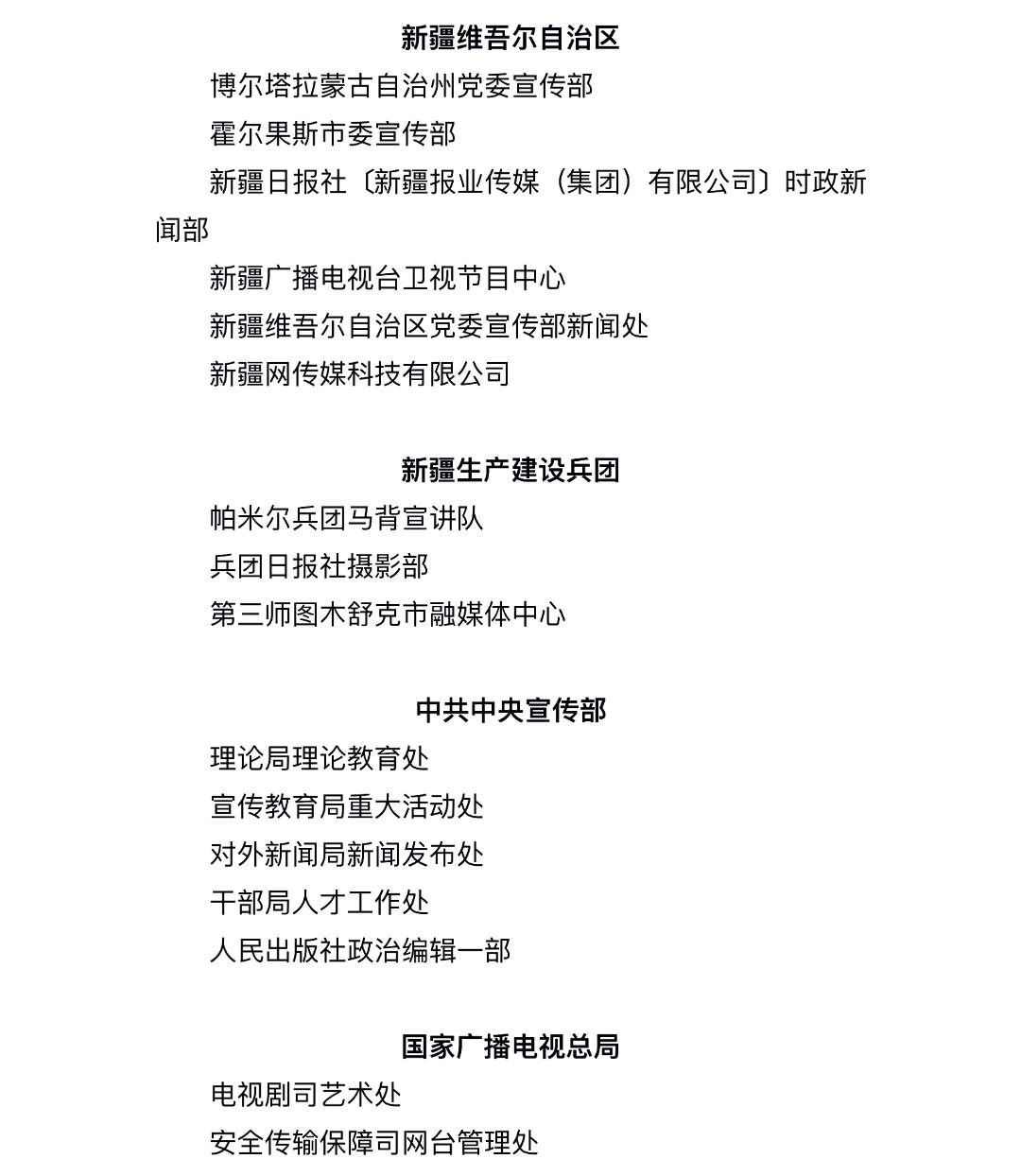 新疆维吾尔自治区

博尔塔拉蒙古自治州党委宣传部

霍尔果斯市委宣传部

新疆日报社〔新疆报业传媒（集团）有限公司〕时政新闻部

新疆广播电视台卫视节目中心

新疆维吾尔自治区党委宣传部新闻处

新疆网传媒科技有限公司

新疆生产建设兵团

帕米尔兵团马背宣讲队

兵团日报社摄影部

第三师图木舒克市融媒体中心

中共中央宣传部

理论局理论教育处

宣传教育局重大活动处

对外新闻局新闻发布处

干部局人才工作处

人民出版社政治编辑一部

国家广播电视总局

电视剧司艺术处

安全传输保障司网台管理处